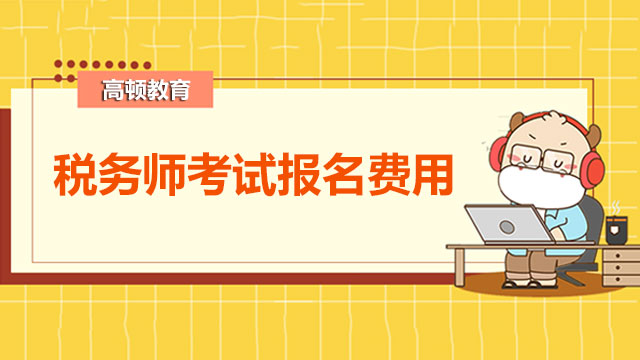 高顿教育

税务师考试报名费用